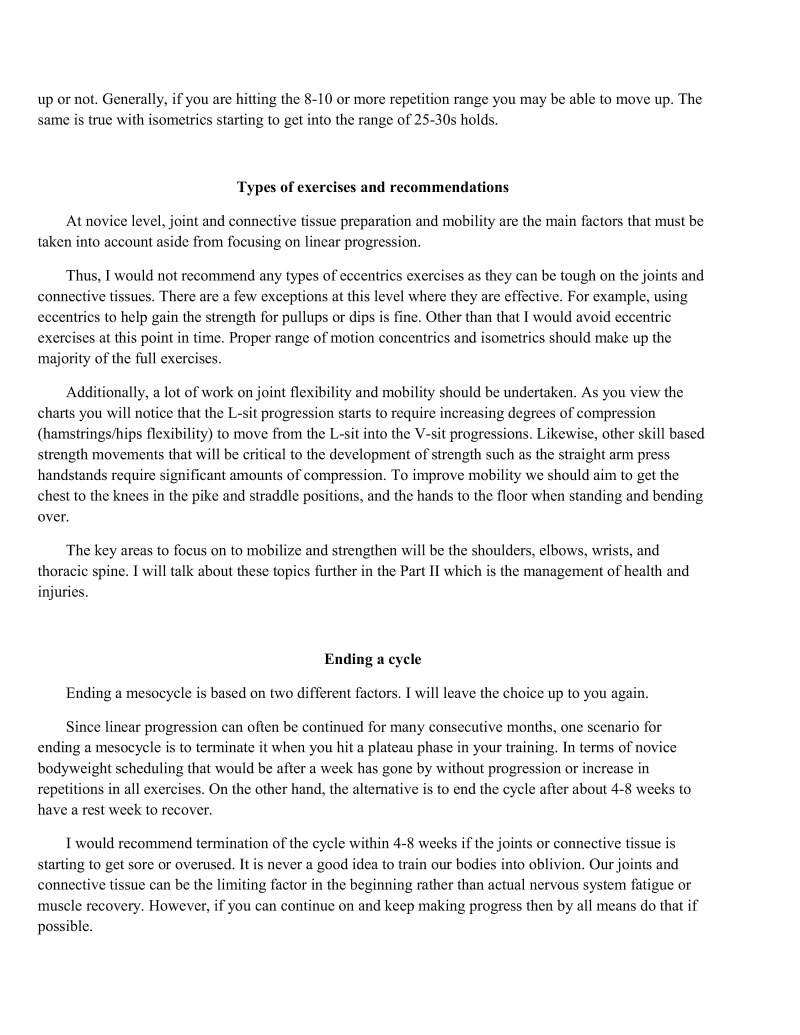 up or not. Generally, if you are hitting the 8-10 or more repetition range you may be able to move up. The same is true with isometrics starting to get into the range of 25-30s holds.

Types of exercises and recommendations

At novice level, joint and connective tissue preparation and mobility are the main factors that must be taken into account aside from focusing on linear progression.

Thus, I would not recommend any types of eccentrics exercises as they can be tough on the joints and connective tissues. There are a few exceptions at this level where they are effective. For example, using eccentrics to help gain the strength for pullups or dips is fine. Other than that I would avoid eccentric exercises at this point in time. Proper range of motion concentrics and isometrics should make up the majority of the full exercises.

Additionally, a lot of work on joint flexibility and mobility should be undertaken. As you view the charts you will notice that the L-sit progression starts to require increasing degrees of compression (hamstrings/hips flexibility) to move from the L-sit into the V-sit progressions. Likewise, other skill based strength movements that will be critical to the development of strength such as the straight arm press handstands require significant amounts of compression. To improve mobility we should aim to get the chest to the knees in the pike and straddle positions, and the hands to the floor when standing and bending over.

The key areas to focus on to mobilize and strengthen will be the shoulders, elbows, wrists, and thoracic spine. I will talk about these topics further in the Part II which is the management of health and injuries.

Ending a cycle

Ending a mesocycle is based on two different factors. I will leave the choice up to you again.

Since linear progression can often be continued for many consecutive months, one scenario for ending a mesocycle is to terminate it when you hit a plateau phase in your training. In terms of novice bodyweight scheduling that would be after a week has gone by without progression or increase in repetitions in all exercises. On the other hand, the alternative is to end the cycle after about 4-8 weeks to have a rest week to recover.

I would recommend termination of the cycle within 4-8 weeks if the joints or connective tissue is starting to get sore or overused. It is never a good idea to train our bodies into oblivion. Our joints and connective tissue can be the limiting factor in the beginning rather than actual nervous system fatigue or muscle recovery. However, if you can continue on and keep making progress then by all means do that if possible.